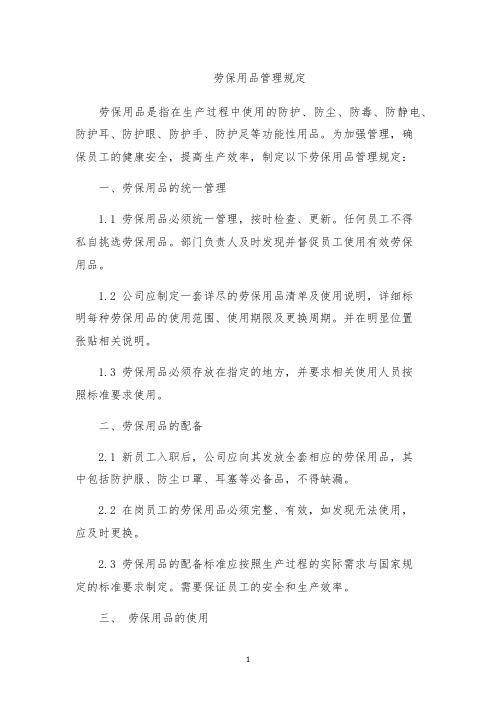 劳保用品管理规定

劳保用品是指在生产过程中使用的防护、防尘、防毒、防静电、防护耳、防护眼、防护手、防护足等功能性用品。为加强管理，确保员工的健康安全，提高生产效率，制定以下劳保用品管理规定：

一、劳保用品的统一管理

1.1 劳保用品必须统一管理，按时检查、更新。任何员工不得私自挑选劳保用品。部门负责人及时发现并督促员工使用有效劳保用品。

1.2 公司应制定一套详尽的劳保用品清单及使用说明，详细标明每种劳保用品的使用范围、使用期限及更换周期。并在明显位置张贴相关说明。

1.3 劳保用品必须存放在指定的地方，并要求相关使用人员按照标准要求使用。

二、劳保用品的配备

2.1 新员工入职后，公司应向其发放全套相应的劳保用品，其中包括防护服、防尘口罩、耳塞等必备品，不得缺漏。

2.2 在岗员工的劳保用品必须完整、有效，如发现无法使用，应及时更换。

2.3 劳保用品的配备标准应按照生产过程的实际需求与国家规定的标准要求制定。需要保证员工的安全和生产效率。

三、 劳保用品的使用

1